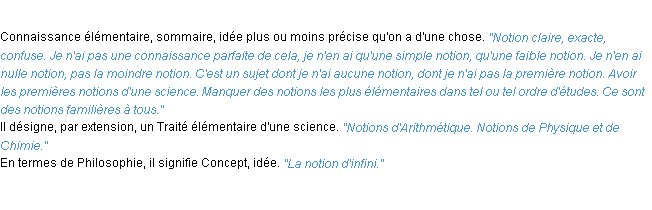 Connaissance élémentaire, sommaire, idée plus ou moins précise qu'on a d'une chose. "Notion claire, exacte, confuse. Je n'ai pas une connaissance parfaite de cela, je n'en ai qu'une simple notion, qu'une faible notion. Je n'en ai nulle notion, pas la moindre notion. C'est un sujet dont je n'ai aucune notion, dont je n'ai pas la première notion. Avoir les premières notions d'une science. Manquer des notions les plus élémentaires dans tel ou tel ordre d'études. Ce sont des notions familières à tous."
Il désigne, par extension, un Traité élémentaire d'une science. "Notions d'Arithmétique. Notions de Physique et de Chimie."
En termes de Philosophie, il signifie Concept, idée. "La notion d'infini."